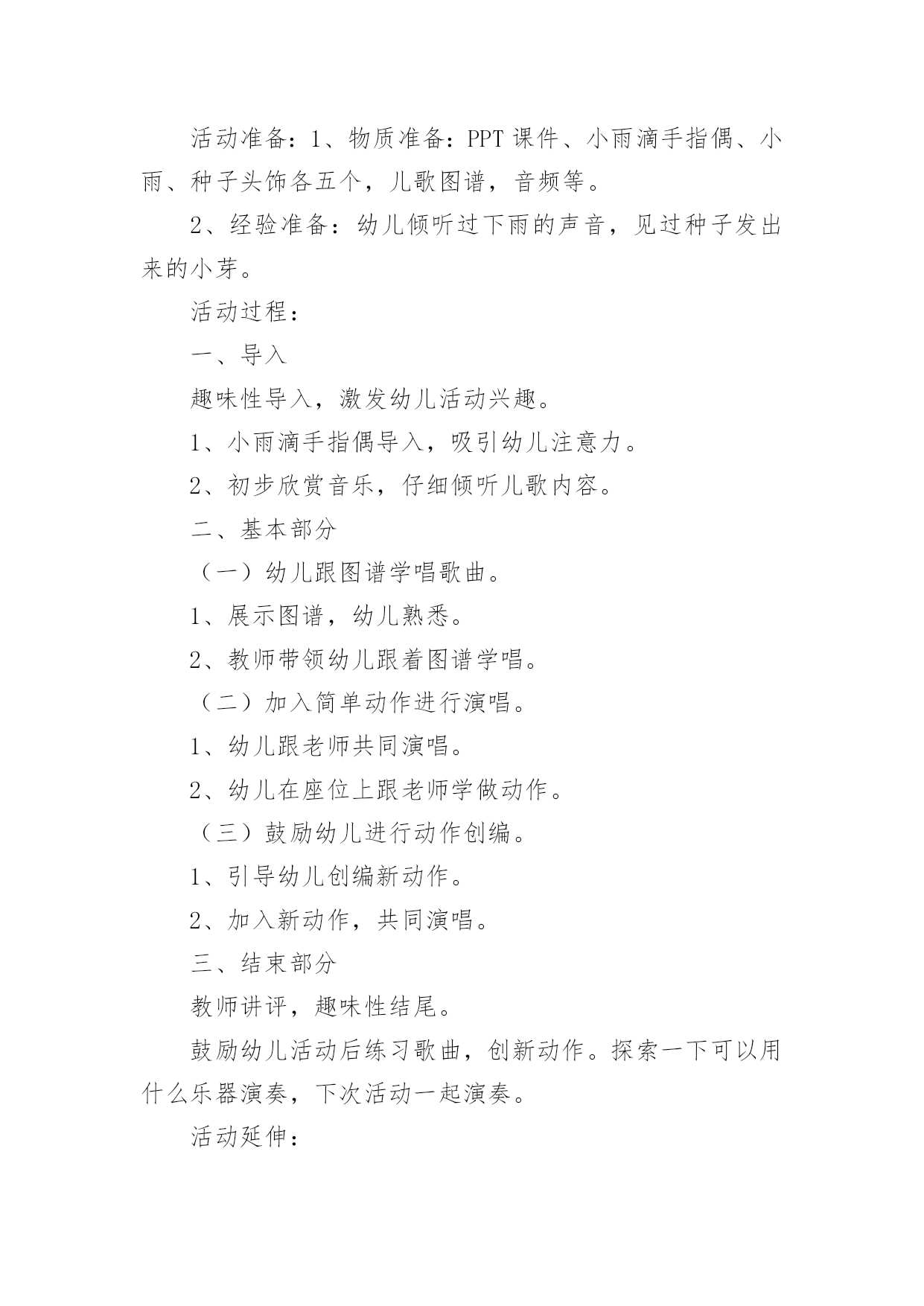 活动准备：1、物质准备：PPT 课件、小雨滴手指偶、小雨、种子头饰各五个，儿歌图谱，音频等。

2、经验准备：幼儿倾听过下雨的声音，见过种子发出来的小芽。

活动过程：

一、导入

趣味性导入，激发幼儿活动兴趣。

1、小雨滴手指偶导入，吸引幼儿注意力。

2、初步欣赏音乐，仔细倾听儿歌内容。

二、基本部分

（一）幼儿跟图谱学唱歌曲。

1、展示图谱，幼儿熟悉。

2、教师带领幼儿跟着图谱学唱。

（二）加入简单动作进行演唱。

1、幼儿跟老师共同演唱。

2、幼儿在座位上跟老师学做动作。

（三）鼓励幼儿进行动作创编。

1、引导幼儿创编新动作。

2、加入新动作，共同演唱。

三、结束部分

教师讲评，趣味性结尾。

鼓励幼儿活动后练习歌曲，创新动作。探索一下可以用什么乐器演奏，下次活动一起演奏。

活动延伸：